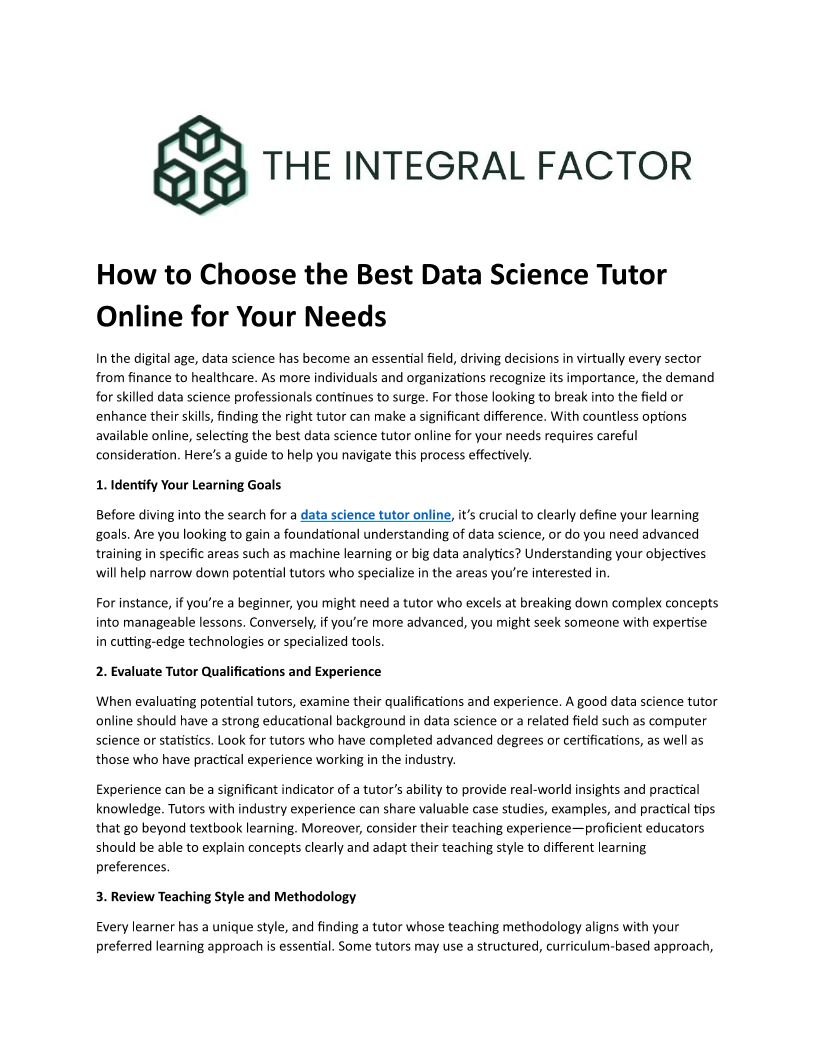 THE INTEGRAL FACTOR

How to Choose the Best Data Science Tutor Online for Your Needs

In the digital age, data science has become an essential field, driving decisions in virtually every sector from finance to healthcare. As more individuals and organizations recognize its importance, the demand for skilled data science professionals continues to surge. For those looking to break into the field or enhance their skills, finding the right tutor can make a significant difference. With countless options available online, selecting the best data science tutor online for your needs requires careful consideration. Here's a guide to help you navigate this process effectively.

1. Identify Your Learning Goals

Before diving into the search for a data science tutor online, it's crucial to clearly define your learning goals. Are you looking to gain a foundational understanding of data science, or do you need advanced training in specific areas such as machine learning or big data analytics? Understanding your objectives will help narrow down potential tutors who specialize in the areas you're interested in.

For instance, if you're a beginner, you might need a tutor who excels at breaking down complex concepts into manageable lessons. Conversely, if you're more advanced, you might seek someone with expertise in cutting-edge technologies or specialized tools.

2. Evaluate Tutor Qualifications and Experience

When evaluating potential tutors, examine their qualifications and experience. A good data science tutor online should have a strong educational background in data science or a related field such as computer science or statistics. Look for tutors who have completed advanced degrees or certifications, as well as those who have practical experience working in the industry.

Experience can be a significant indicator of a tutor's ability to provide real-world insights and practical knowledge. Tutors with industry experience can share valuable case studies, examples, and practical tips that go beyond textbook learning. Moreover, consider their teaching experience—proficient educators should be able to explain concepts clearly and adapt their teaching style to different learning preferences.

3. Review Teaching Style and Methodology

Every learner has a unique style, and finding a tutor whose teaching methodology aligns with your preferred learning approach is essential. Some tutors may use a structured, curriculum-based approach,